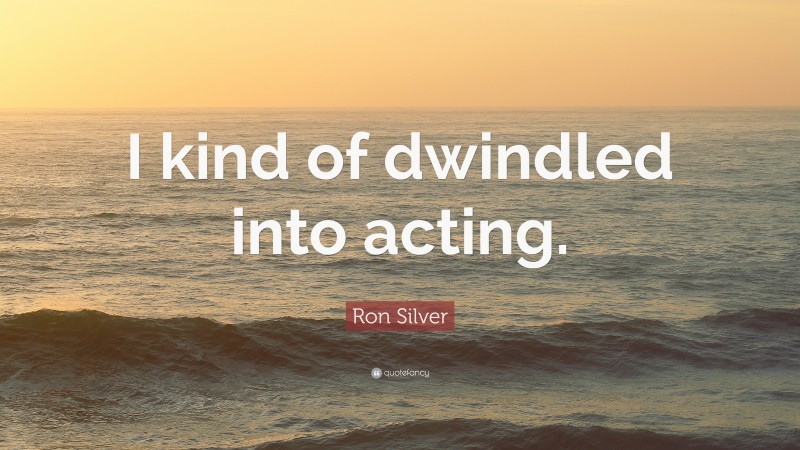 I kind of dwindled into acting.

Ron Silver

quotefancy